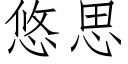 悠思